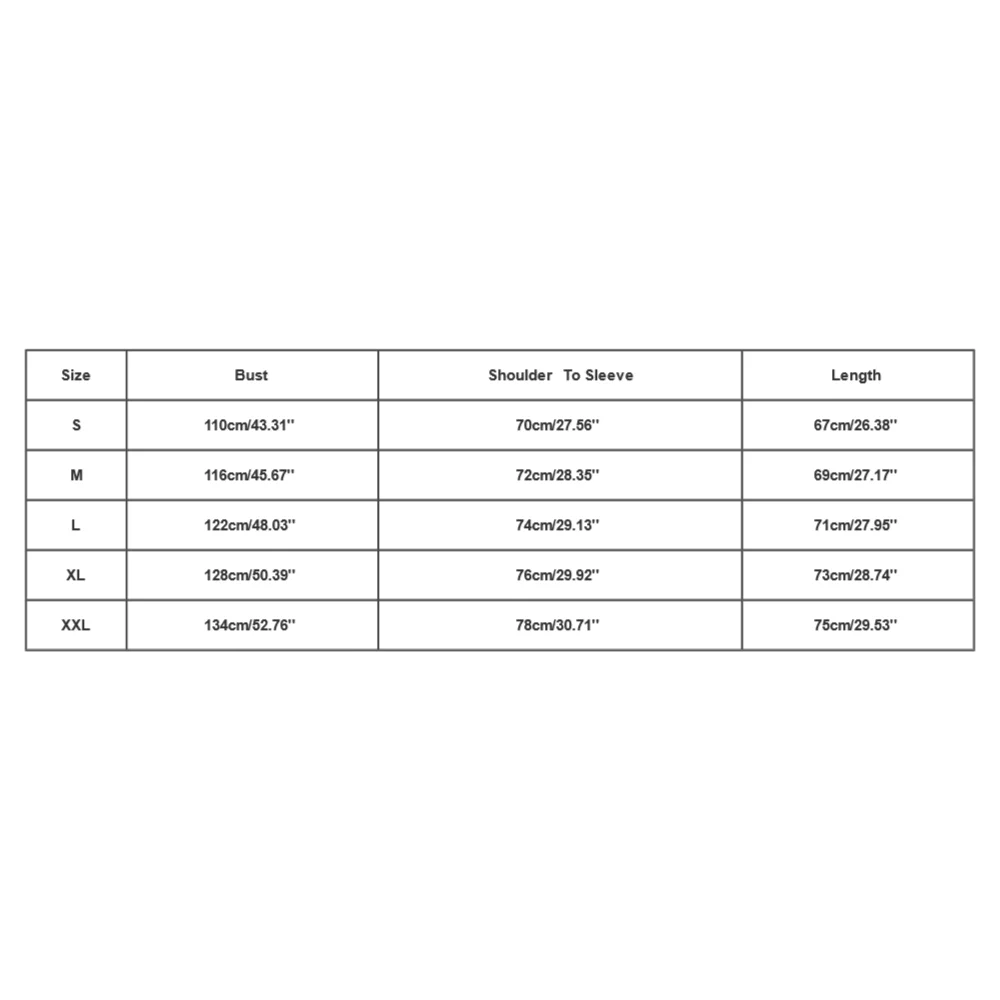 | Size | Bust | Shoulder To Sleeve | Length |
|---|---|---|---|
| S | 110cm/43.31'' | 70cm/27.56'' | 67cm/26.38'' |
| M | 116cm/45.67'' | 72cm/28.35'' | 69cm/27.17'' |
| L | 122cm/48.03'' | 74cm/29.13'' | 71cm/27.95'' |
| XL | 128cm/50.39'' | 76cm/29.92'' | 73cm/28.74'' |
| XXL | 134cm/52.76'' | 78cm/30.71'' | 75cm/29.53'' |